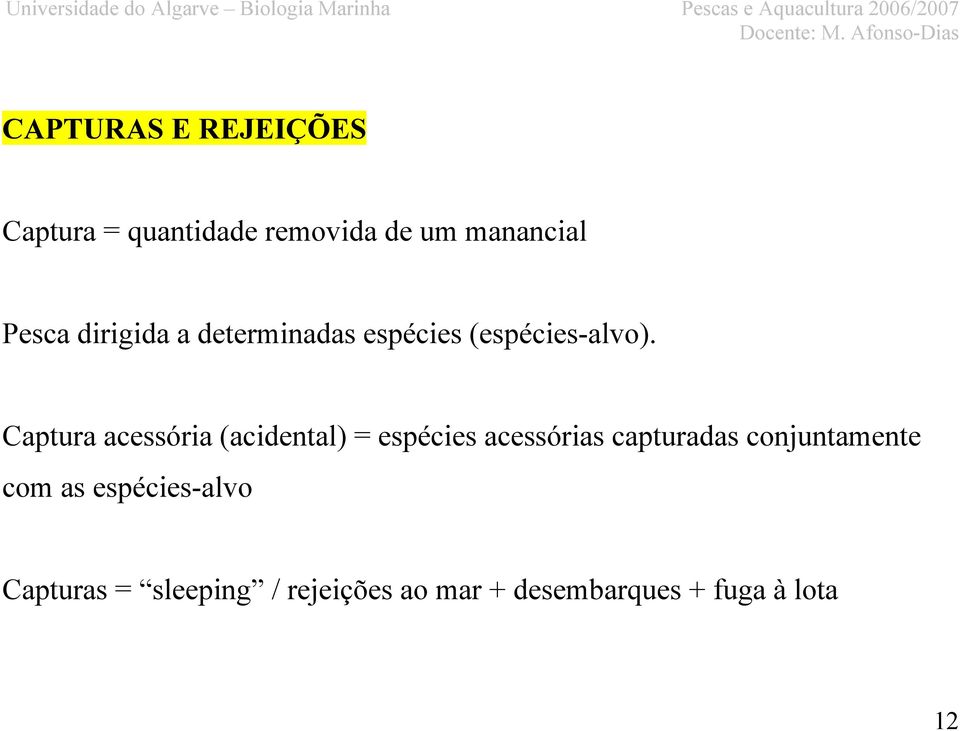 Universidade do Algarve – Biologia Marinha

Pescas e Aquacultura 2006/2007
Docente: M. Afonso-Dias

CAPTURAS E REJEIÇÕES

Captura = quantidade removida de um manancial

Pesca dirigida a determinadas espécies (espécies-alvo).

Captura acessória (acidental) = espécies acessórias capturadas conjuntamente com as espécies-alvo

Capturas = “sleeping” / rejeições ao mar + desembarques + fuga à lota

12